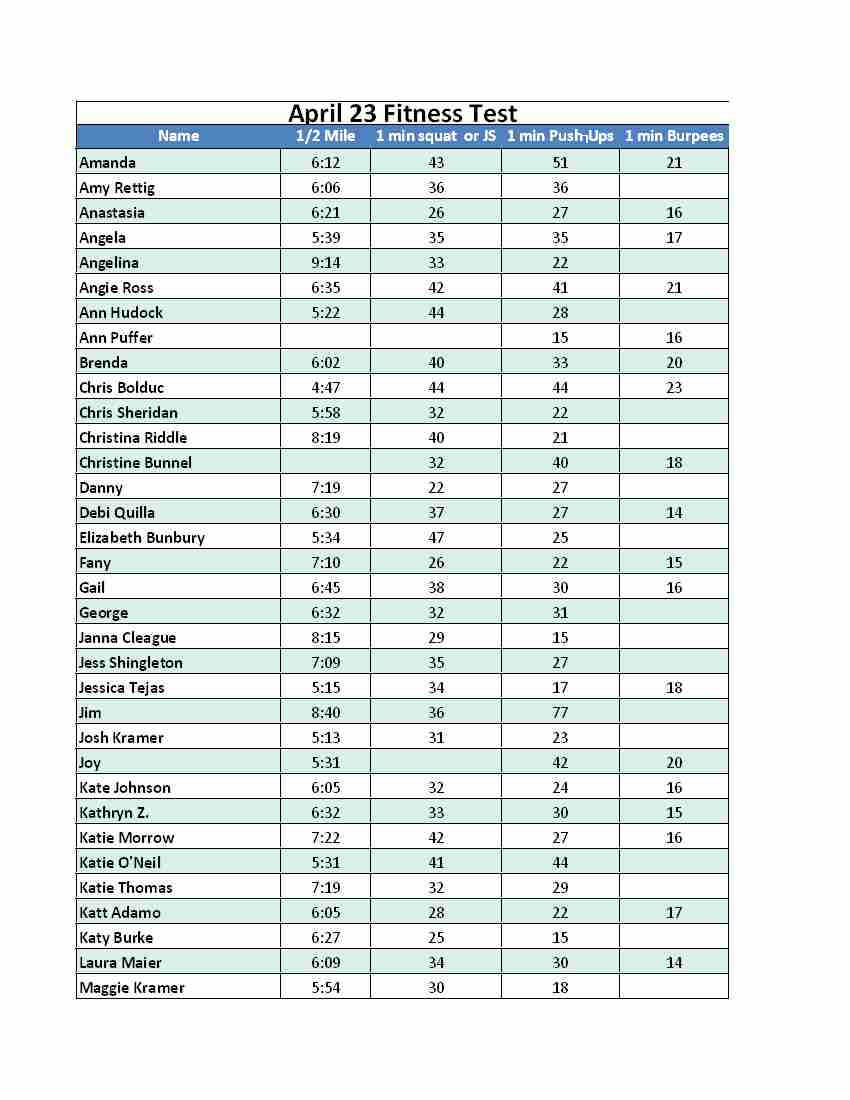 April 23 Fitness Test

| Name | 1/2 Mile | 1 min squat or JS | 1 min Push-Ups | 1 min Burpees |
|---|---|---|---|---|
| Amanda | 6:12 | 43 | 51 | 21 |
| Amy Rettig | 6:06 | 36 | 36 | |
| Anastasia | 6:21 | 26 | 27 | 16 |
| Angela | 5:39 | 35 | 35 | 17 |
| Angelina | 9:14 | 33 | 22 | |
| Angie Ross | 6:35 | 42 | 41 | 21 |
| Ann Hudock | 5:22 | 44 | 28 | |
| Ann Puffer | | | 15 | 16 |
| Brenda | 6:02 | 40 | 33 | 20 |
| Chris Bolduc | 4:47 | 44 | 44 | 23 |
| Chris Sheridan | 5:58 | 32 | 22 | |
| Christina Riddle | 8:19 | 40 | 21 | |
| Christine Bunnel | | 32 | 40 | 18 |
| Danny | 7:19 | 22 | 27 | |
| Debi Quilla | 6:30 | 37 | 27 | 14 |
| Elizabeth Bunbury | 5:34 | 47 | 25 | |
| Fany | 7:10 | 26 | 22 | 15 |
| Gail | 6:45 | 38 | 30 | 16 |
| George | 6:32 | 32 | 31 | |
| Janna Cleague | 8:15 | 29 | 15 | |
| Jess Shingleton | 7:09 | 35 | 27 | |
| Jessica Tejas | 5:15 | 34 | 17 | 18 |
| Jim | 8:40 | 36 | 77 | |
| Josh Kramer | 5:13 | 31 | 23 | |
| Joy | 5:31 | | 42 | 20 |
| Kate Johnson | 6:05 | 32 | 24 | 16 |
| Kathryn Z. | 6:32 | 33 | 30 | 15 |
| Katie Morrow | 7:22 | 42 | 27 | 16 |
| Katie O'Neil | 5:31 | 41 | 44 | |
| Katie Thomas | 7:19 | 32 | 29 | |
| Katt Adamo | 6:05 | 28 | 22 | 17 |
| Katy Burke | 6:27 | 25 | 15 | |
| Laura Maier | 6:09 | 34 | 30 | 14 |
| Maggie Kramer | 5:54 | 30 | 18 | |